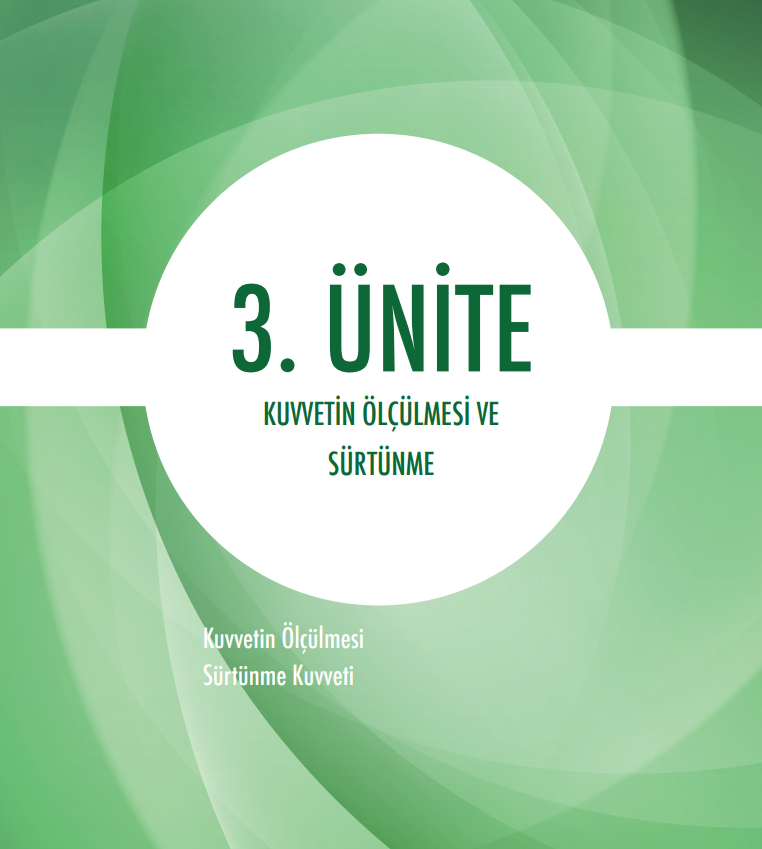 3. ÜNİTE

KUVVETİN ÖLÇÜLMESİ VE SÜRTÜNME

Kuvvetin Ölçülmesi
Sürtünme Kuvveti